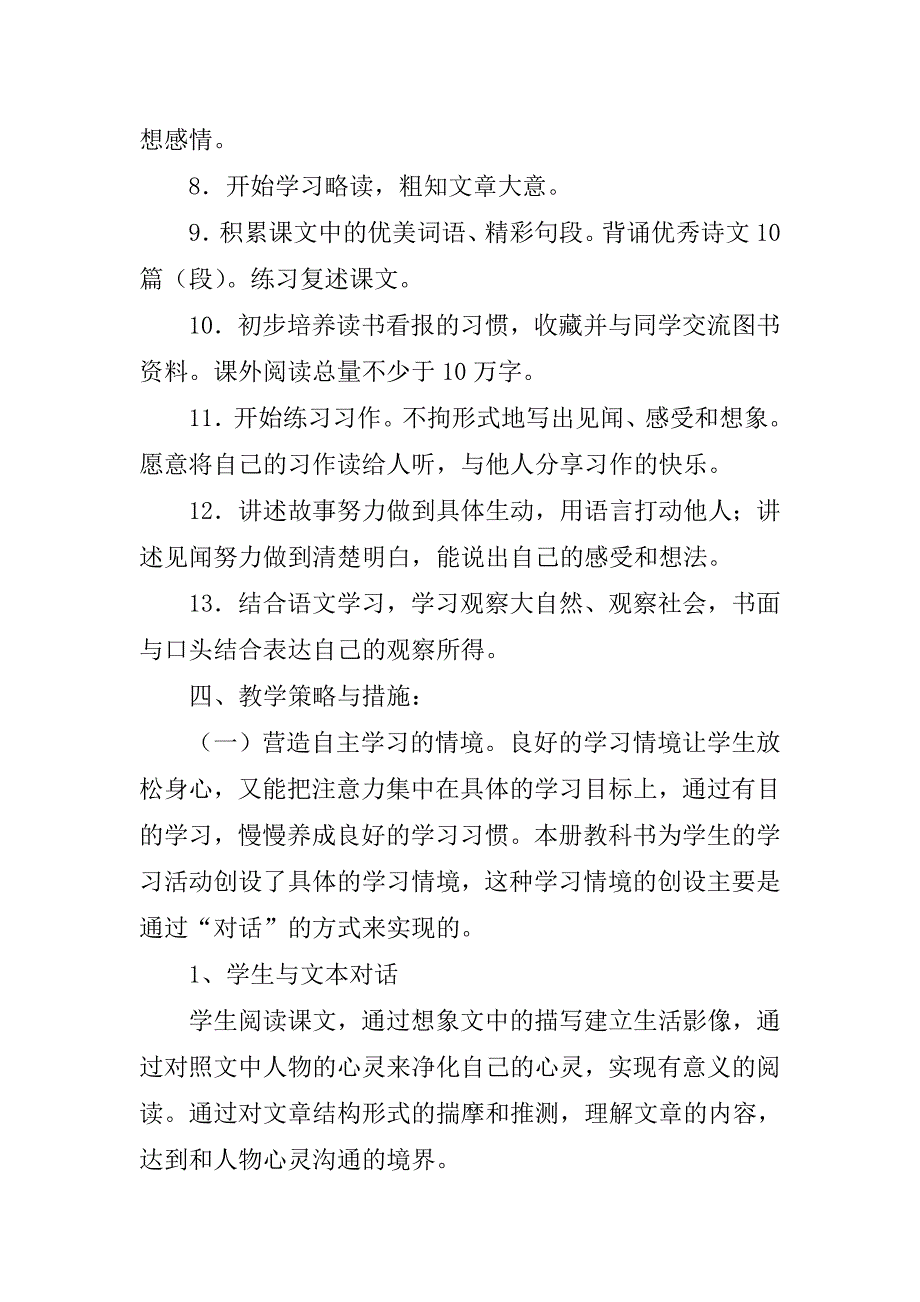 想感情。

8．开始学习略读，粗知文章大意。

9.积累课文中的优美词语、精彩句段。背诵优秀诗文 10 篇（段）。练习复述课文。

10．初步培养读书看报的习惯，收藏并与同学交流图书资料。课外阅读总量不少于 10 万字。

11．开始练习习作。不拘形式地写出见闻、感受和想象。愿意将自己的习作读给人听，与他人分享习作的快乐。

12．讲述故事努力做到具体生动，用语言打动他人；讲述见闻努力做到清楚明白，能说出自己的感受和想法。

13．结合语文学习，学习观察大自然、观察社会，书面与口头结合表达自己的观察所得。

四、教学策略与措施：

（一）营造自主学习的情境。良好的学习情境让学生放松身心，又能把注意力集中在具体的学习目标上，通过有目的学习，慢慢养成良好的学习习惯。本册教科书为学生的学习活动创设了具体的学习情境，这种学习情境的创设主要是通过“对话”的方式来实现的。

1、学生与文本对话

学生阅读课文，通过想象文中的描写建立生活影像，通过对照文中人物的心灵来净化自己的心灵，实现有意义的阅读。通过对文章结构形式的揣摩和推测，理解文章的内容，达到和人物心灵沟通的境界。